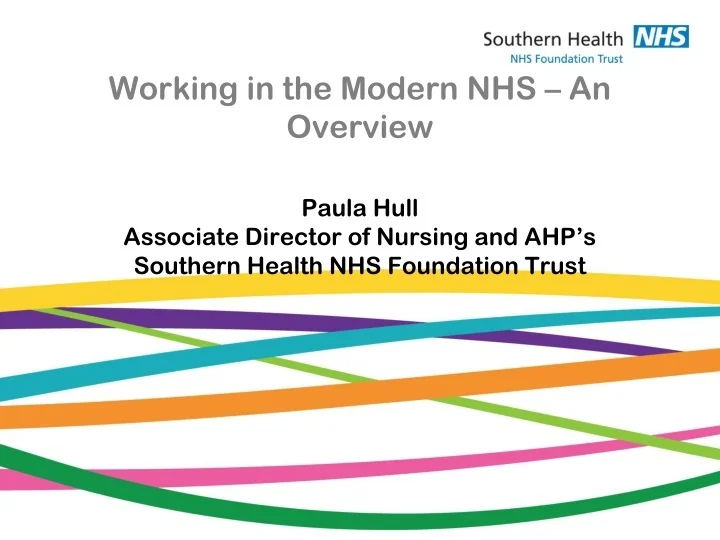 Southern Health NHS
NHS Foundation Trust

Working in the Modern NHS – An Overview

Paula Hull
Associate Director of Nursing and AHP's
Southern Health NHS Foundation Trust